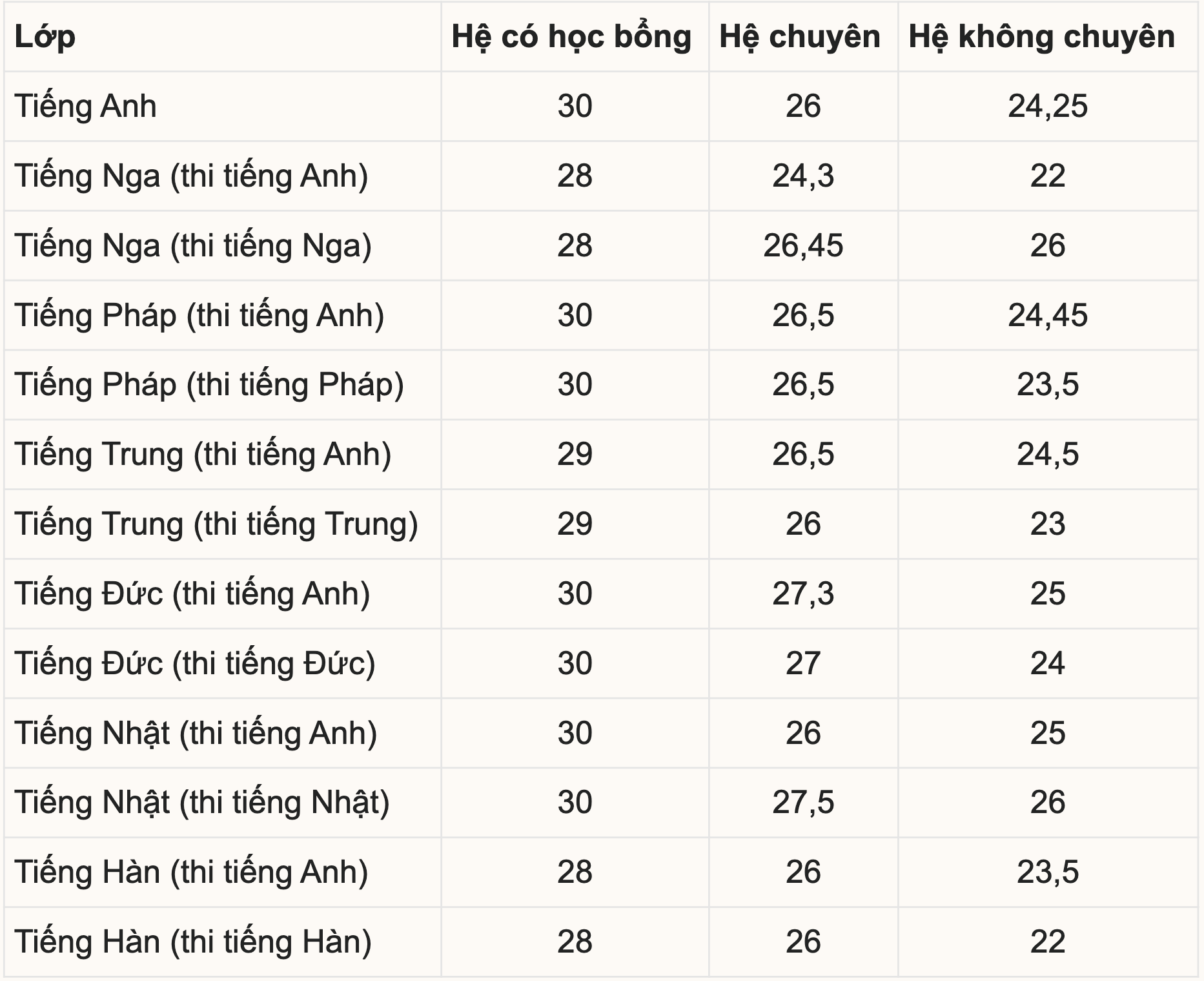 | Lớp | Hệ có học bổng | Hệ chuyên | Hệ không chuyên |
|---|---|---|---|
| Tiếng Anh | 30 | 26 | 24,25 |
| Tiếng Nga (thi tiếng Anh) | 28 | 24,3 | 22 |
| Tiếng Nga (thi tiếng Nga) | 28 | 26,45 | 26 |
| Tiếng Pháp (thi tiếng Anh) | 30 | 26,5 | 24,45 |
| Tiếng Pháp (thi tiếng Pháp) | 30 | 26,5 | 23,5 |
| Tiếng Trung (thi tiếng Anh) | 29 | 26,5 | 24,5 |
| Tiếng Trung (thi tiếng Trung) | 29 | 26 | 23 |
| Tiếng Đức (thi tiếng Anh) | 30 | 27,3 | 25 |
| Tiếng Đức (thi tiếng Đức) | 30 | 27 | 24 |
| Tiếng Nhật (thi tiếng Anh) | 30 | 26 | 25 |
| Tiếng Nhật (thi tiếng Nhật) | 30 | 27,5 | 26 |
| Tiếng Hàn (thi tiếng Anh) | 28 | 26 | 23,5 |
| Tiếng Hàn (thi tiếng Hàn) | 28 | 26 | 22 |